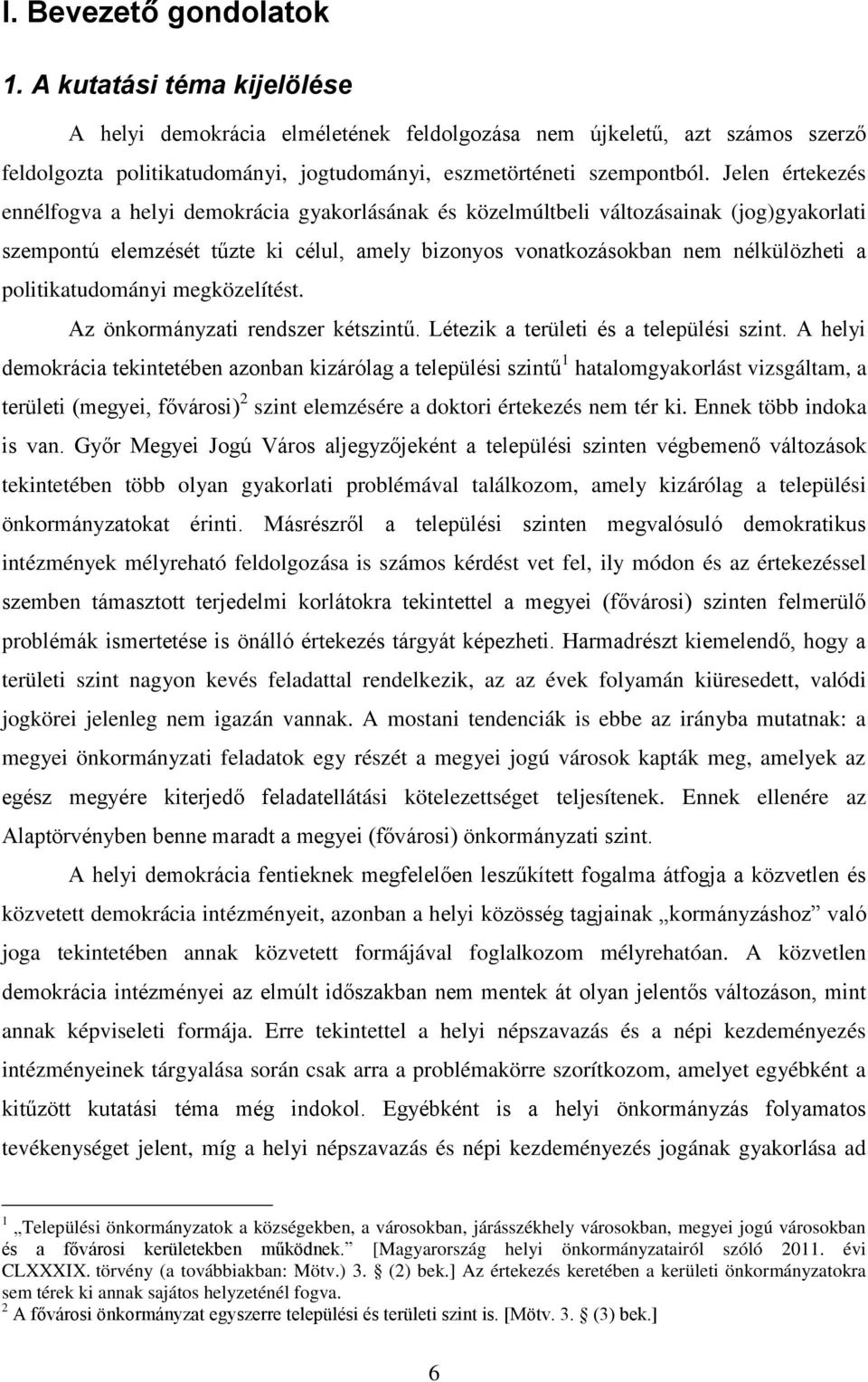 I. Bevezető gondolatok

1. A kutatási téma kijelölése

A helyi demokrácia elméletének feldolgozása nem újkeletű, azt számos szerző feldolgozta politikatudományi, jogtudományi, eszmetörténeti szempontból. Jelen értekezés ennélfogva a helyi demokrácia gyakorlásának és közelmúltbeli változásainak (jog)gyakorlati szempontú elemzését tűzte ki célul, amely bizonyos vonatkozásokban nem nélkülözheti a politikatudományi megközelítést.

Az önkormányzati rendszer kétszintű. Létezik a területi és a települési szint. A helyi demokrácia tekintetében azonban kizárólag a települési szintű$^1$ hatalomgyakorlást vizsgáltam, a területi (megyei, fővárosi)$^2$ szint elemzésére a doktori értekezés nem tér ki. Ennek több indoka is van. Győr Megyei Jogú Város aljegyzőjeként a települési szinten végbemenő változások tekintetében több olyan gyakorlati problémával találkozom, amely kizárólag a települési önkormányzatokat érinti. Másrészről a települési szinten megvalósuló demokratikus intézmények mélyreható feldolgozása is számos kérdést vet fel, ily módon és az értekezéssel szemben támasztott terjedelmi korlátokra tekintettel a megyei (fővárosi) szinten felmerülő problémák ismertetése is önálló értekezés tárgyát képezheti. Harmadrészt kiemelendő, hogy a területi szint nagyon kevés feladattal rendelkezik, az az évek folyamán kiüresedett, valódi jogkörei jelenleg nem igazán vannak. A mostani tendenciák is ebbe az irányba mutatnak: a megyei önkormányzati feladatok egy részét a megyei jogú városok kapták meg, amelyek az egész megyére kiterjedő feladatellátási kötelezettséget teljesítenek. Ennek ellenére az Alaptörvényben benne maradt a megyei (fővárosi) önkormányzati szint.

A helyi demokrácia fentieknek megfelelően leszűkített fogalma átfogja a közvetlen és közvetett demokrácia intézményeit, azonban a helyi közösség tagjainak „kormányzáshoz” való joga tekintetében annak közvetett formájával foglalkozom mélyrehatóan. A közvetlen demokrácia intézményei az elmúlt időszakban nem mentek át olyan jelentős változáson, mint annak képviseleti formája. Erre tekintettel a helyi népszavazás és a népi kezdeményezés intézményeinek tárgyalása során csak arra a problémakörre szorítkozom, amelyet egyébként a kitűzött kutatási téma még indokol. Egyébként is a helyi önkormányzás folyamatos tevékenységet jelent, míg a helyi népszavazás és népi kezdeményezés jogának gyakorlása ad

$^1$ „Települési önkormányzatok a községekben, a városokban, járásszékhely városokban, megyei jogú városokban és a fővárosi kerületekben működnek.” [Magyarország helyi önkormányzatairól szóló 2011. évi CLXXXIX. törvény (a továbbiakban: Mötv.) 3. § (2) bek.] Az értekezés keretében a kerületi önkormányzatokra sem térek ki annak sajátos helyzeténél fogva.
$^2$ A fővárosi önkormányzat egyszerre települési és területi szint is. [Mötv. 3. § (3) bek.]

6